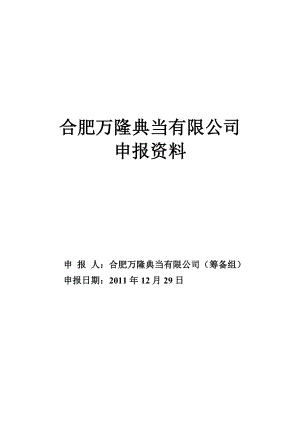 合肥万隆典当有限公司
申报资料

申 报 人：合肥万隆典当有限公司（筹备组）
申报日期：2011 年 12 月 29 日